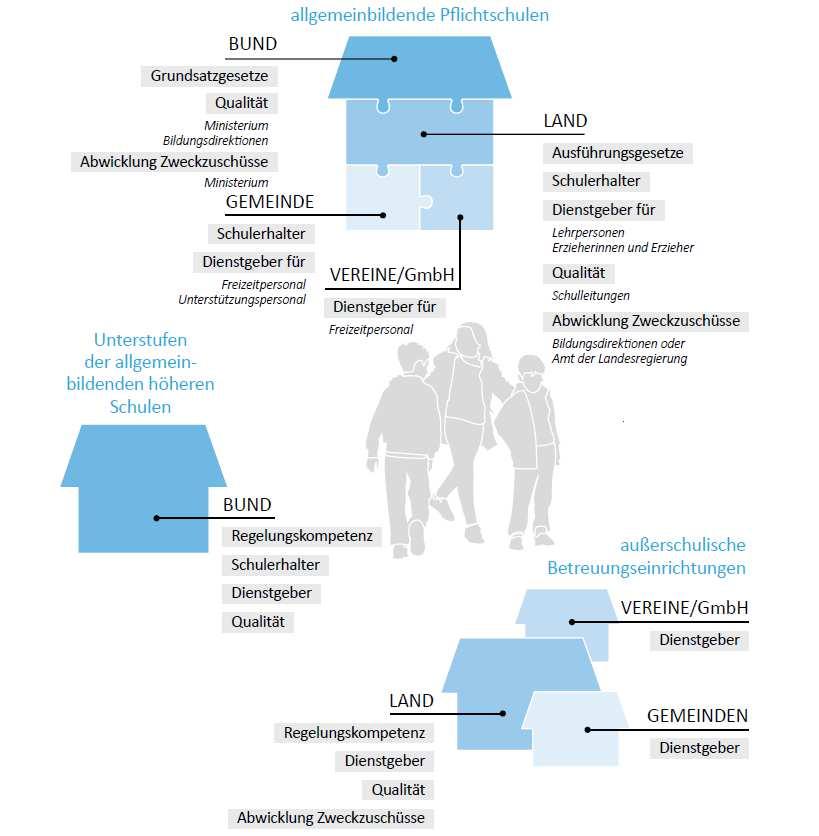 allgemeinbildende Pflichtschulen

BUND

Grundsatzgesetze

Qualität

Ministerium
Bildungsdirektionen

Abwicklung Zweckzuschüsse

Ministerium

GEMEINDE

Schulerhalter

Dienstgeber für

Freizeitpersonal
Unterstützungspersonal

VEREINE/GmbH

Dienstgeber für

Freizeitpersonal

LAND

Ausführungsgesetze

Schulerhalter

Dienstgeber für

Lehrpersonen
Erzieherinnen und Erzieher

Qualität

Schulleitungen

Abwicklung Zweckzuschüsse

Bildungsdirektionen oder
Amt der Landesregierung

Unterstufen der allgemeinbildenden höheren Schulen

BUND

Regelungskompetenz

Schulerhalter

Dienstgeber

Qualität

außerschulische Betreuungseinrichtungen

VEREINE/GmbH

Dienstgeber

LAND

Regelungskompetenz

Dienstgeber

Qualität

Abwicklung Zweckzuschüsse

GEMEINDEN

Dienstgeber